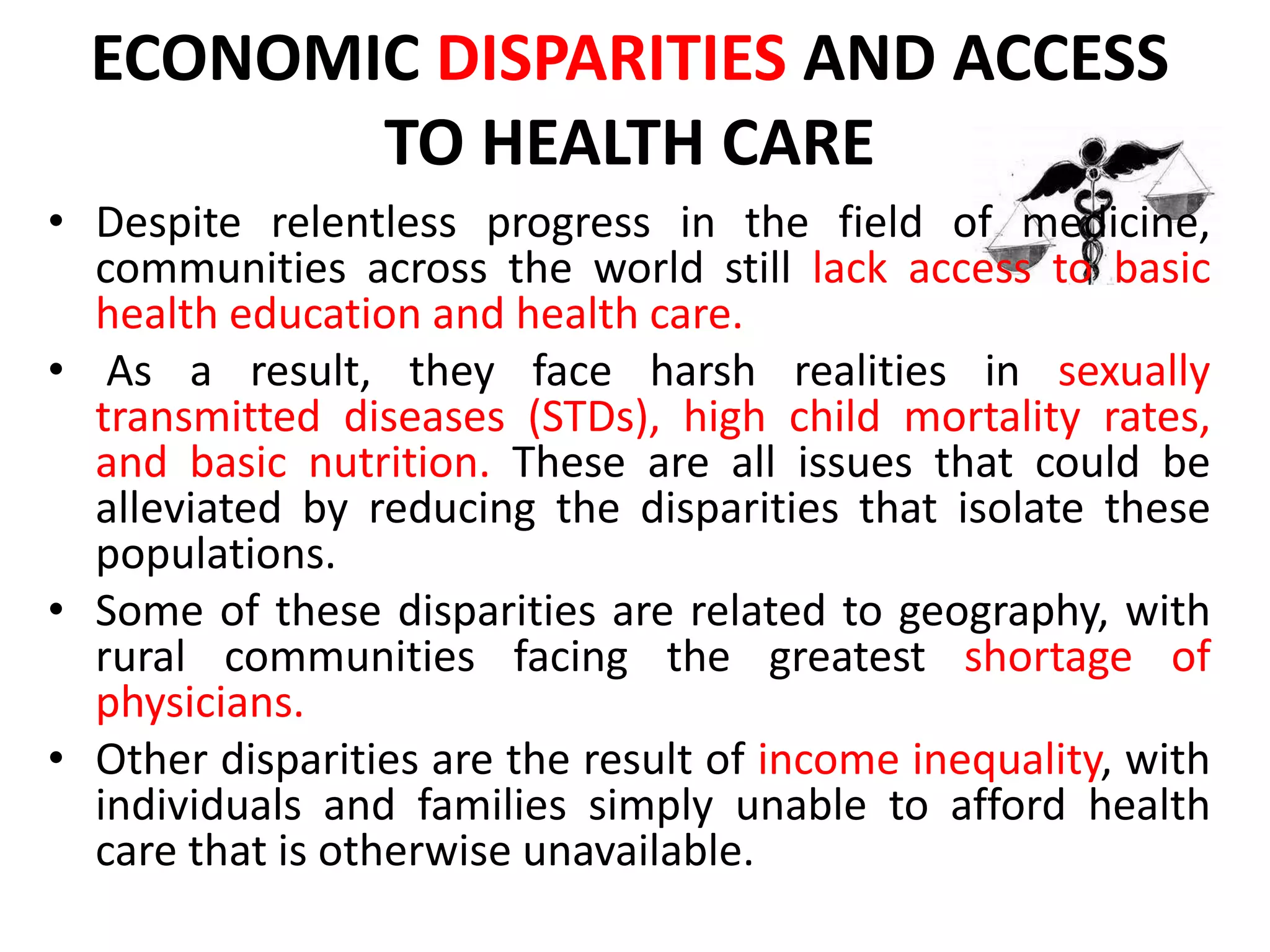 ECONOMIC DISPARITIES AND ACCESS TO HEALTH CARE

• Despite relentless progress in the field of medicine, communities across the world still lack access to basic health education and health care.

• As a result, they face harsh realities in sexually transmitted diseases (STDs), high child mortality rates, and basic nutrition. These are all issues that could be alleviated by reducing the disparities that isolate these populations.

• Some of these disparities are related to geography, with rural communities facing the greatest shortage of physicians.

• Other disparities are the result of income inequality, with individuals and families simply unable to afford health care that is otherwise unavailable.